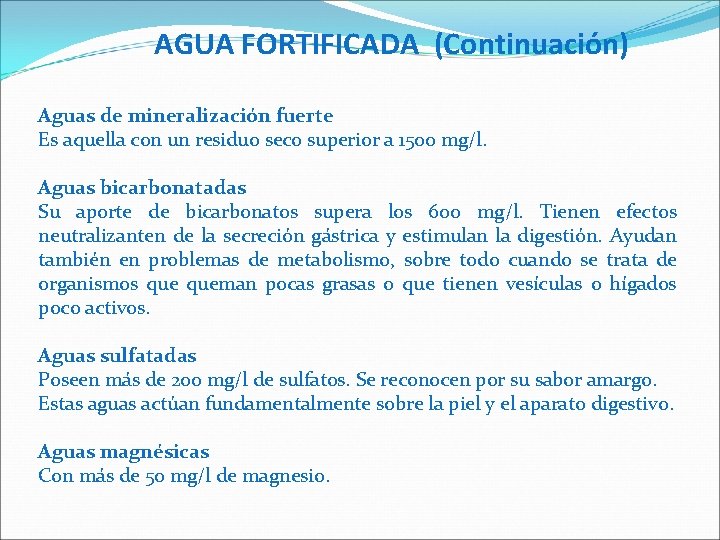 AGUA FORTIFICADA (Continuación)

Aguas de mineralización fuerte
Es aquella con un residuo seco superior a 1500 mg/l.

Aguas bicarbonatadas
Su aporte de bicarbonatos supera los 600 mg/l. Tienen efectos neutralizanten de la secreción gástrica y estimulan la digestión. Ayudan también en problemas de metabolismo, sobre todo cuando se trata de organismos que queman pocas grasas o que tienen vesículas o hígados poco activos.

Aguas sulfatadas
Poseen más de 200 mg/l de sulfatos. Se reconocen por su sabor amargo. Estas aguas actúan fundamentalmente sobre la piel y el aparato digestivo.

Aguas magnésicas
Con más de 50 mg/l de magnesio.